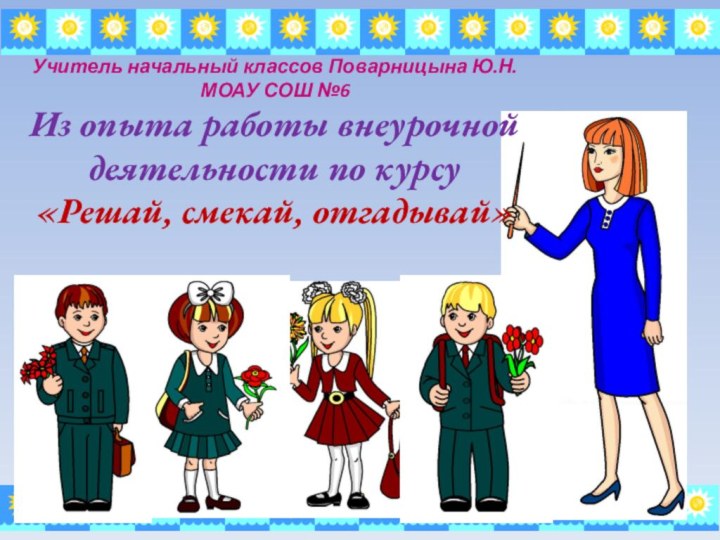 Учитель начальный классов Поварницына Ю.Н.
МОАУ СОШ №6

Из опыта работы внеурочной деятельности по курсу «Решай, смекай, отгадывай»